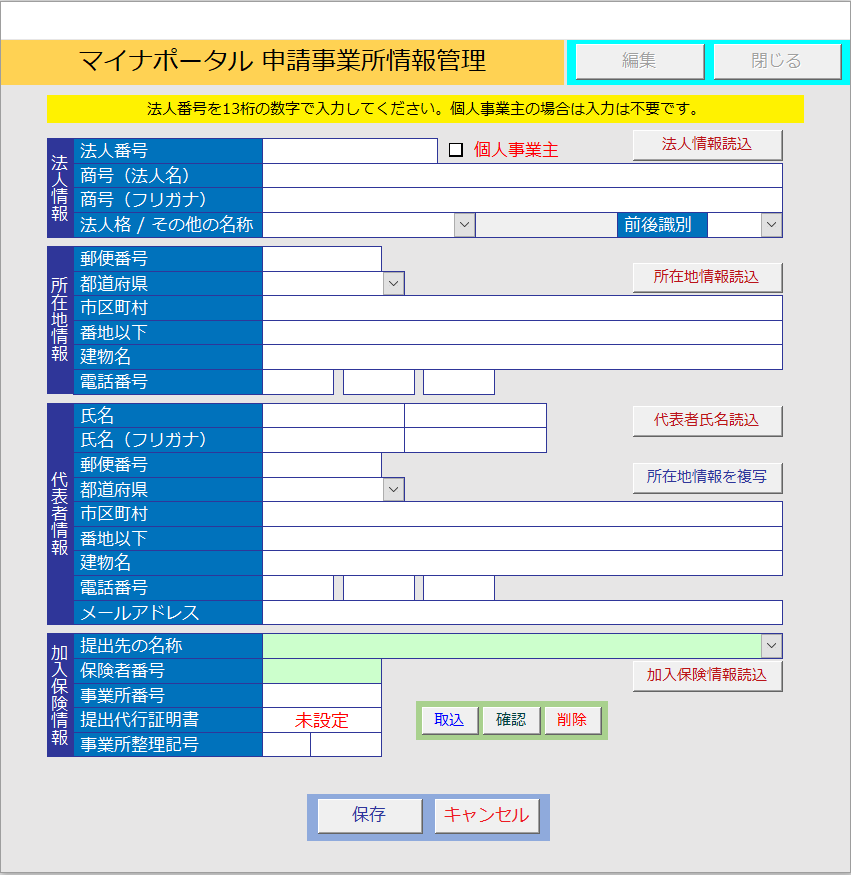 マイナポータル 申請事業所情報管理

編集 閉じる

法人番号を13桁の数字で入力してください。個人事業主の場合は入力は不要です。

法人情報
法人番号 ☐ 個人事業主 法人情報読込
商号（法人名）
商号（フリガナ）
法人格 / その他の名称 前後識別

所在地情報
郵便番号
都道府県 所在地情報読込
市区町村
番地以下
建物名
電話番号

代表者情報
氏名 代表者氏名読込
氏名（フリガナ）
郵便番号 所在地情報を複写
都道府県
市区町村
番地以下
建物名
電話番号
メールアドレス

加入保険情報
提出先の名称
保険者番号 加入保険情報読込
事業所番号
提出代行証明書 未設定 取込 確認 削除
事業所整理記号

保存 キャンセル